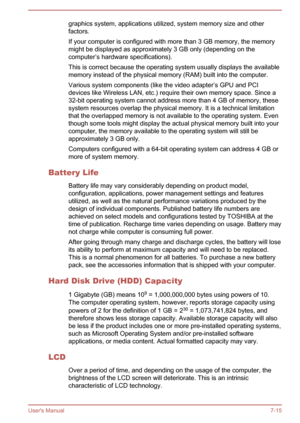 graphics system, applications utilized, system memory size and other factors.

If your computer is configured with more than 3 GB memory, the memory might be displayed as approximately 3 GB only (depending on the computer's hardware specifications).

This is correct because the operating system usually displays the available memory instead of the physical memory (RAM) built into the computer.

Various system components (like the video adapter's GPU and PCI devices like Wireless LAN, etc.) require their own memory space. Since a 32-bit operating system cannot address more than 4 GB of memory, these system resources overlap the physical memory. It is a technical limitation that the overlapped memory is not available to the operating system. Even though some tools might display the actual physical memory built into your computer, the memory available to the operating system will still be approximately 3 GB only.

Computers configured with a 64-bit operating system can address 4 GB or more of system memory.

Battery Life

Battery life may vary considerably depending on product model, configuration, applications, power management settings and features utilized, as well as the natural performance variations produced by the design of individual components. Published battery life numbers are achieved on select models and configurations tested by TOSHIBA at the time of publication. Recharge time varies depending on usage. Battery may not charge while computer is consuming full power.

After going through many charge and discharge cycles, the battery will lose its ability to perform at maximum capacity and will need to be replaced. This is a normal phenomenon for all batteries. To purchase a new battery pack, see the accessories information that is shipped with your computer.

Hard Disk Drive (HDD) Capacity

1 Gigabyte (GB) means $10^9$ = 1,000,000,000 bytes using powers of 10. The computer operating system, however, reports storage capacity using powers of 2 for the definition of 1 GB = $2^{30}$ = 1,073,741,824 bytes, and therefore shows less storage capacity. Available storage capacity will also be less if the product includes one or more pre-installed operating systems, such as Microsoft Operating System and/or pre-installed software applications, or media content. Actual formatted capacity may vary.

LCD

Over a period of time, and depending on the usage of the computer, the brightness of the LCD screen will deteriorate. This is an intrinsic characteristic of LCD technology.

User's Manual 7-15